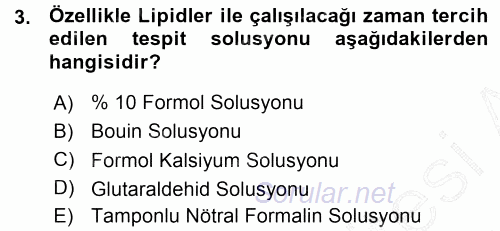 3. Özellikle Lipidler ile çalışılacağı zaman tercih edilen tespit solusyonu aşağıdakilerden hangisidir?

A) % 10 Formol Solusyonu
B) Bouin Solusyonu
C) Formol Kalsiyum Solusyonu
D) Glutaraldehid Solusyonu
E) Tamponlu Nötral Formalin Solusyonu

Sorular.net